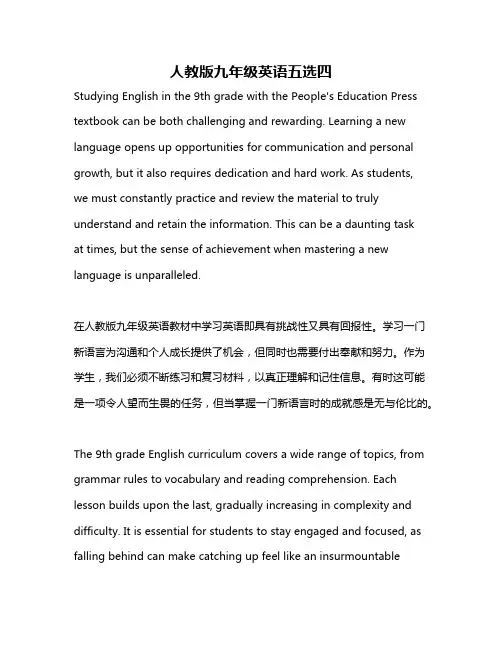 人教版九年级英语五选四

Studying English in the 9th grade with the People's Education Press textbook can be both challenging and rewarding. Learning a new language opens up opportunities for communication and personal growth, but it also requires dedication and hard work. As students, we must constantly practice and review the material to truly understand and retain the information. This can be a daunting task at times, but the sense of achievement when mastering a new language is unparalleled.

在人教版九年级英语教材中学习英语即具有挑战性又具有回报性。学习一门新语言为沟通和个人成长提供了机会，但同时也需要付出奉献和努力。作为学生，我们必须不断练习和复习材料，以真正理解和记住信息。有时这可能是一项令人望而生畏的任务，但当掌握一门新语言时的成就感是无与伦比的。

The 9th grade English curriculum covers a wide range of topics, from grammar rules to vocabulary and reading comprehension. Each lesson builds upon the last, gradually increasing in complexity and difficulty. It is essential for students to stay engaged and focused, as falling behind can make catching up feel like an insurmountable